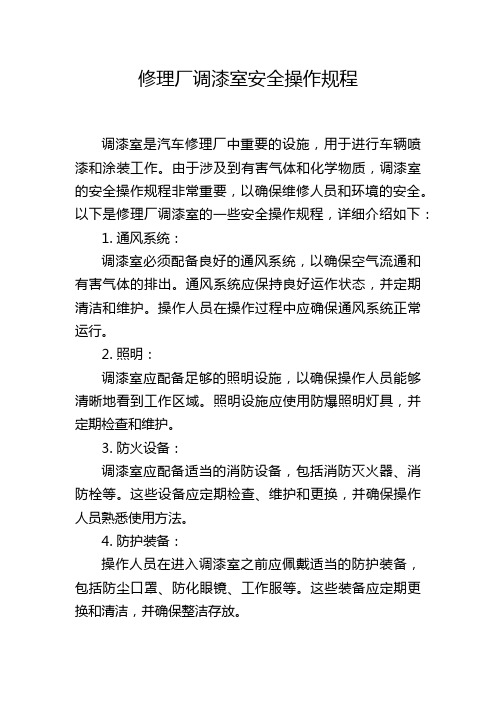 修理厂调漆室安全操作规程

调漆室是汽车修理厂中重要的设施，用于进行车辆喷漆和涂装工作。由于涉及到有害气体和化学物质，调漆室的安全操作规程非常重要，以确保维修人员和环境的安全。以下是修理厂调漆室的一些安全操作规程，详细介绍如下：

1. 通风系统：

调漆室必须配备良好的通风系统，以确保空气流通和有害气体的排出。通风系统应保持良好运作状态，并定期清洁和维护。操作人员在操作过程中应确保通风系统正常运行。

2. 照明：

调漆室应配备足够的照明设施，以确保操作人员能够清晰地看到工作区域。照明设施应使用防爆照明灯具，并定期检查和维护。

3. 防火设备：

调漆室应配备适当的消防设备，包括消防灭火器、消防栓等。这些设备应定期检查、维护和更换，并确保操作人员熟悉使用方法。

4. 防护装备：

操作人员在进入调漆室之前应佩戴适当的防护装备，包括防尘口罩、防化眼镜、工作服等。这些装备应定期更换和清洁，并确保整洁存放。